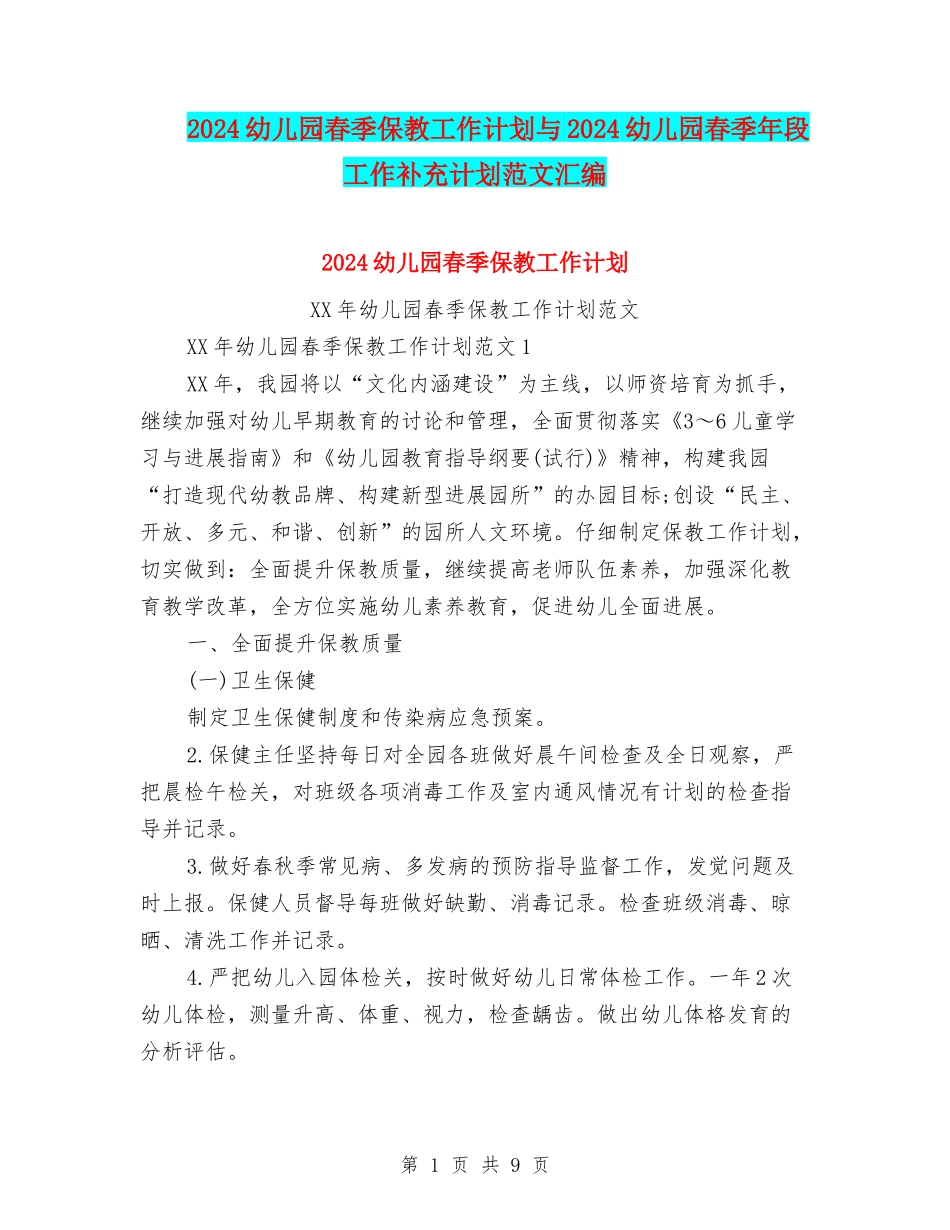 2024幼儿园春季保教工作计划与2024幼儿园春季年段工作补充计划范文汇编

2024幼儿园春季保教工作计划

XX年幼儿园春季保教工作计划范文

XX年幼儿园春季保教工作计划范文1

XX年，我园将以“文化内涵建设”为主线，以师资培育为抓手，继续加强对幼儿早期教育的讨论和管理，全面贯彻落实《3～6儿童学习与进展指南》和《幼儿园教育指导纲要(试行)》精神，构建我园“打造现代幼教品牌、构建新型进展园所”的办园目标;创设“民主、开放、多元、和谐、创新”的园所人文环境。仔细制定保教工作计划，切实做到：全面提升保教质量，继续提高老师队伍素养，加强深化教育教学改革，全方位实施幼儿素养教育，促进幼儿全面进展。

一、全面提升保教质量

(一)卫生保健

制定卫生保健制度和传染病应急预案。

2.保健主任坚持每日对全园各班做好晨午间检查及全日观察，严把晨检午检关，对班级各项消毒工作及室内通风情况有计划的检查指导并记录。

3.做好春秋季常见病、多发病的预防指导监督工作，发觉问题及时上报。保健人员督导每班做好缺勤、消毒记录。检查班级消毒、晾晒、清洗工作并记录。

4.严把幼儿入园体检关，按时做好幼儿日常体检工作。一年2次幼儿体检，测量升高、体重、视力，检查龋齿。做出幼儿体格发育的分析评估。

第 1 页 共 9 页